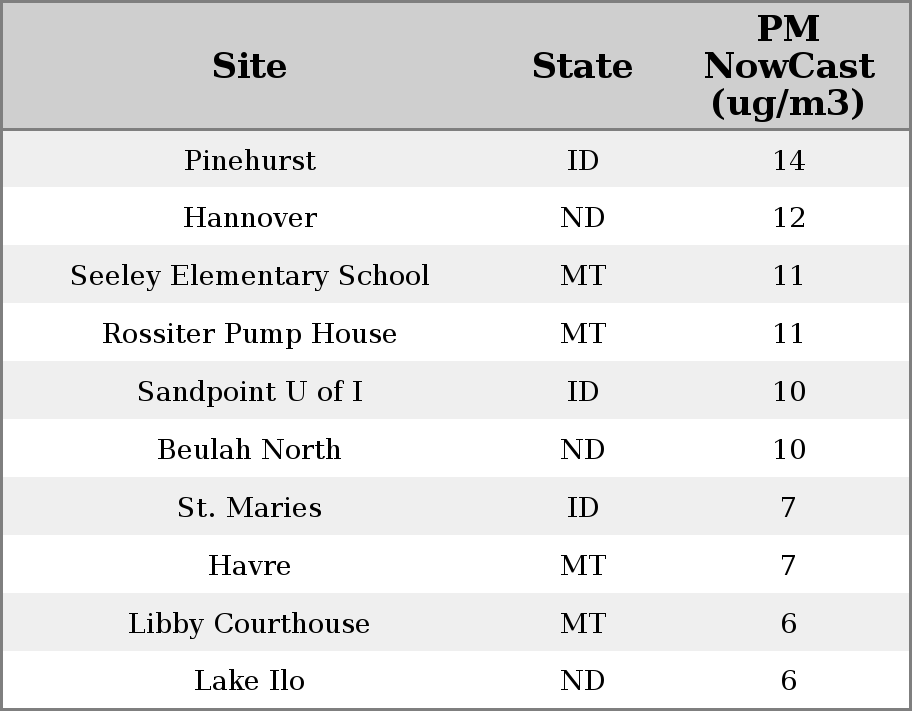 | Site | State | PM NowCast (ug/m3) |
|---|---|---|
| Pinehurst | ID | 14 |
| Hannover | ND | 12 |
| Seeley Elementary School | MT | 11 |
| Rossiter Pump House | MT | 11 |
| Sandpoint U of I | ID | 10 |
| Beulah North | ND | 10 |
| St. Maries | ID | 7 |
| Havre | MT | 7 |
| Libby Courthouse | MT | 6 |
| Lake Ilo | ND | 6 |